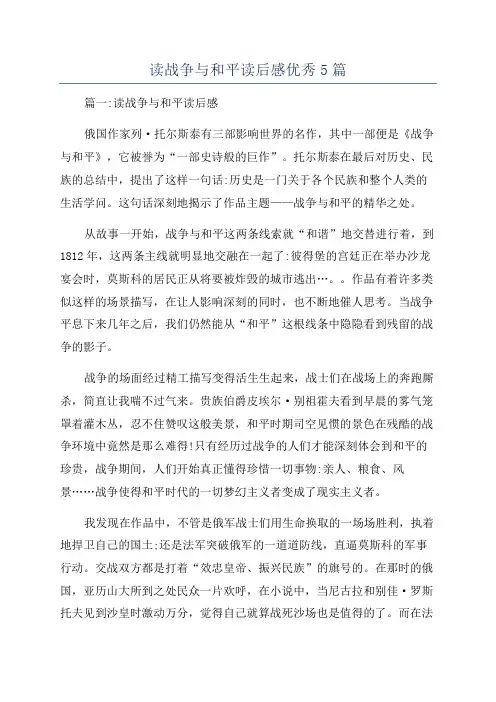 读战争与和平读后感优秀5篇

篇一:读战争与和平读后感

俄国作家列·托尔斯泰有三部影响世界的名作，其中一部便是《战争与和平》，它被誉为“一部史诗般的巨作”。托尔斯泰在最后对历史、民族的总结中，提出了这样一句话:历史是一门关于各个民族和整个人类的生活学问。这句话深刻地揭示了作品主题——战争与和平的精华之处。

从故事一开始，战争与和平这两条线索就“和谐”地交替进行着，到1812年，这两条主线就明显地交融在一起了:彼得堡的宫廷正在举办沙龙宴会时，莫斯科的居民正从将要被炸毁的城市逃出…。。作品有着许多类似这样的场景描写，在让人影响深刻的同时，也不断地催人思考。当战争平息下来几年之后，我们仍然能从“和平”这根线条中隐隐看到残留的战争的影子。

战争的场面经过精工描写变得活生生起来，战士们在战场上的奔跑厮杀，简直让我喘不过气来。贵族伯爵皮埃尔·别祖霍夫看到早晨的雾气笼罩着灌木丛，忍不住赞叹这般美景，和平时期司空见惯的景色在残酷的战争环境中竟然是那么难得!只有经历过战争的人们才能深刻体会到和平的珍贵，战争期间，人们开始真正懂得珍惜一切事物:亲人、粮食、风景……战争使得和平时代的一切梦幻主义者变成了现实主义者。

我发现在作品中，不管是俄军战士们用生命换取的一场场胜利，执着地捍卫自己的国土;还是法军突破俄军的一道道防线，直逼莫斯科的军事行动。交战双方都是打着“效忠皇帝、振兴民族”的旗号的。在那时的俄国，亚历山大所到之处民众一片欢呼，在小说中，当尼古拉和别佳·罗斯托夫见到沙皇时激动万分，觉得自己就算战死沙场也是值得的了。而在法